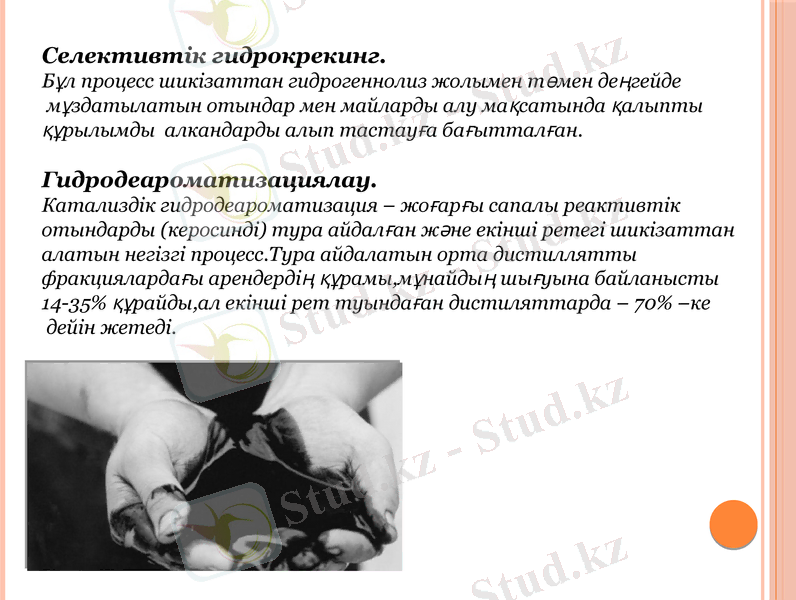 Селективтік гидрокрекинг.
Бұл процесс шикізаттан гидрогеннолиз жолымен төмен деңгейде мұздатылатын отындар мен майларды алу мақсатында қалыпты құрылымды алкандарды алып тастауға бағытталған.

Гидродеароматизациялау.
Катализдік гидродеароматизация – жоғарғы сапалы реактивтік отындарды (керосинді) тура айдалған және екінші ретегі шикізаттан алатын негізгі процесс.Тура айдалатын орта дистиллятты фракциялардағы арендердің құрамы,мұнайдың шығуына байланысты 14-35% құрайды,ал екінші рет туындаған дистиляттарда – 70% –ке дейін жетеді.

Stud.kz - Stud.kz